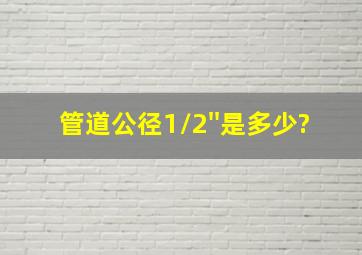 管道公径1/2"是多少?